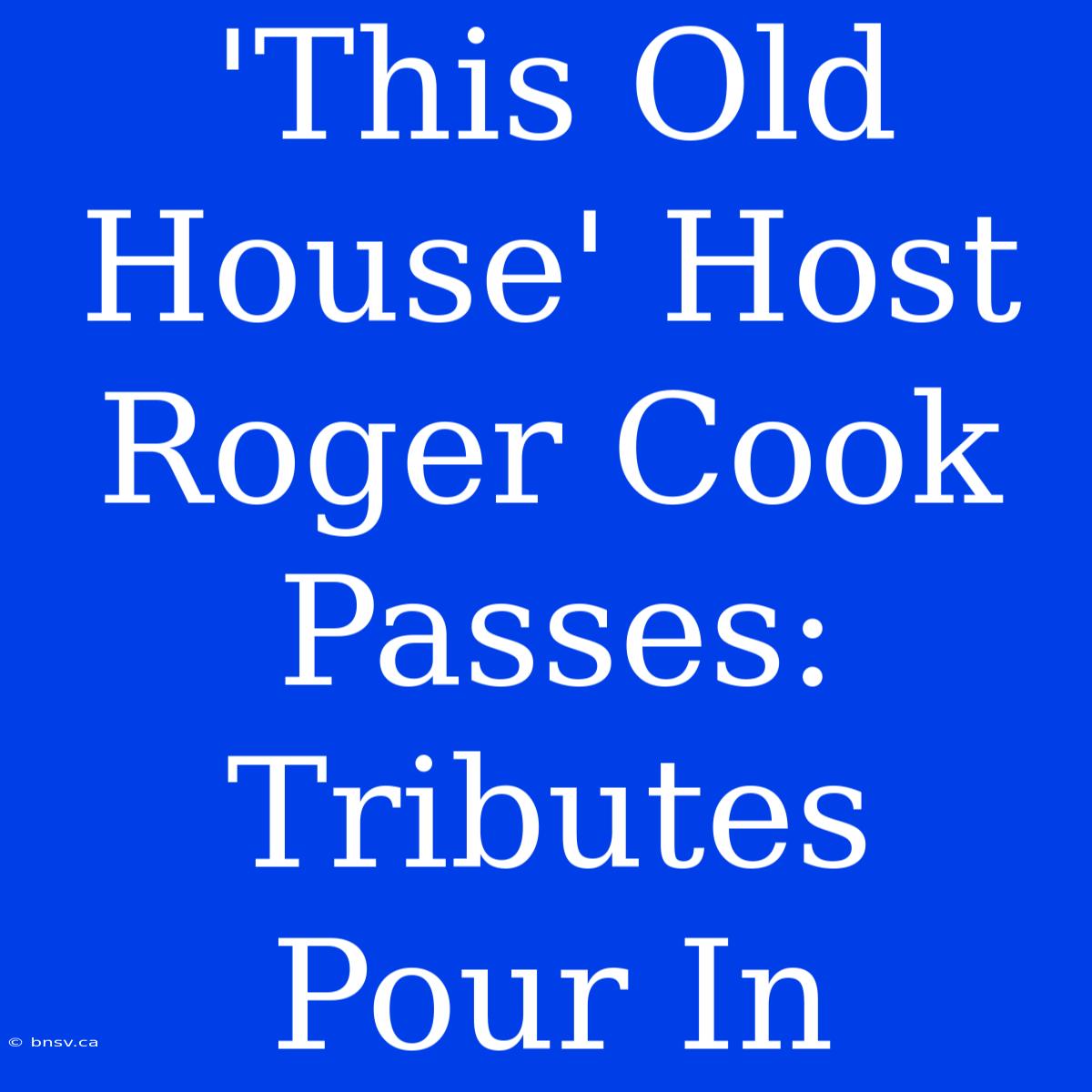 'This Old House' Host Roger Cook Passes: Tributes Pour In

© bnsv.ca